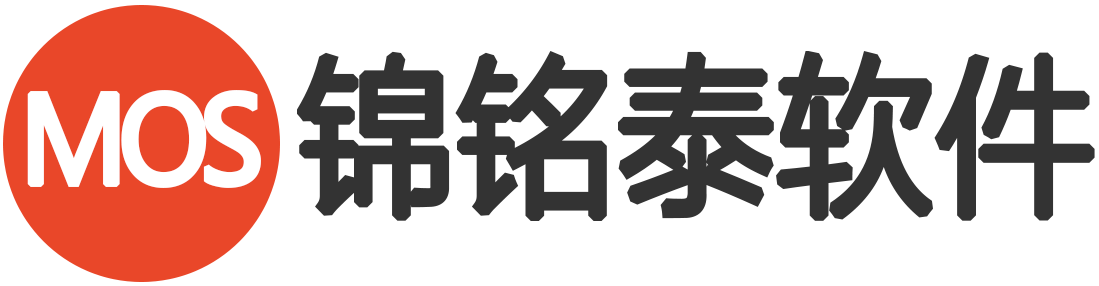 MOS 锦铭泰软件